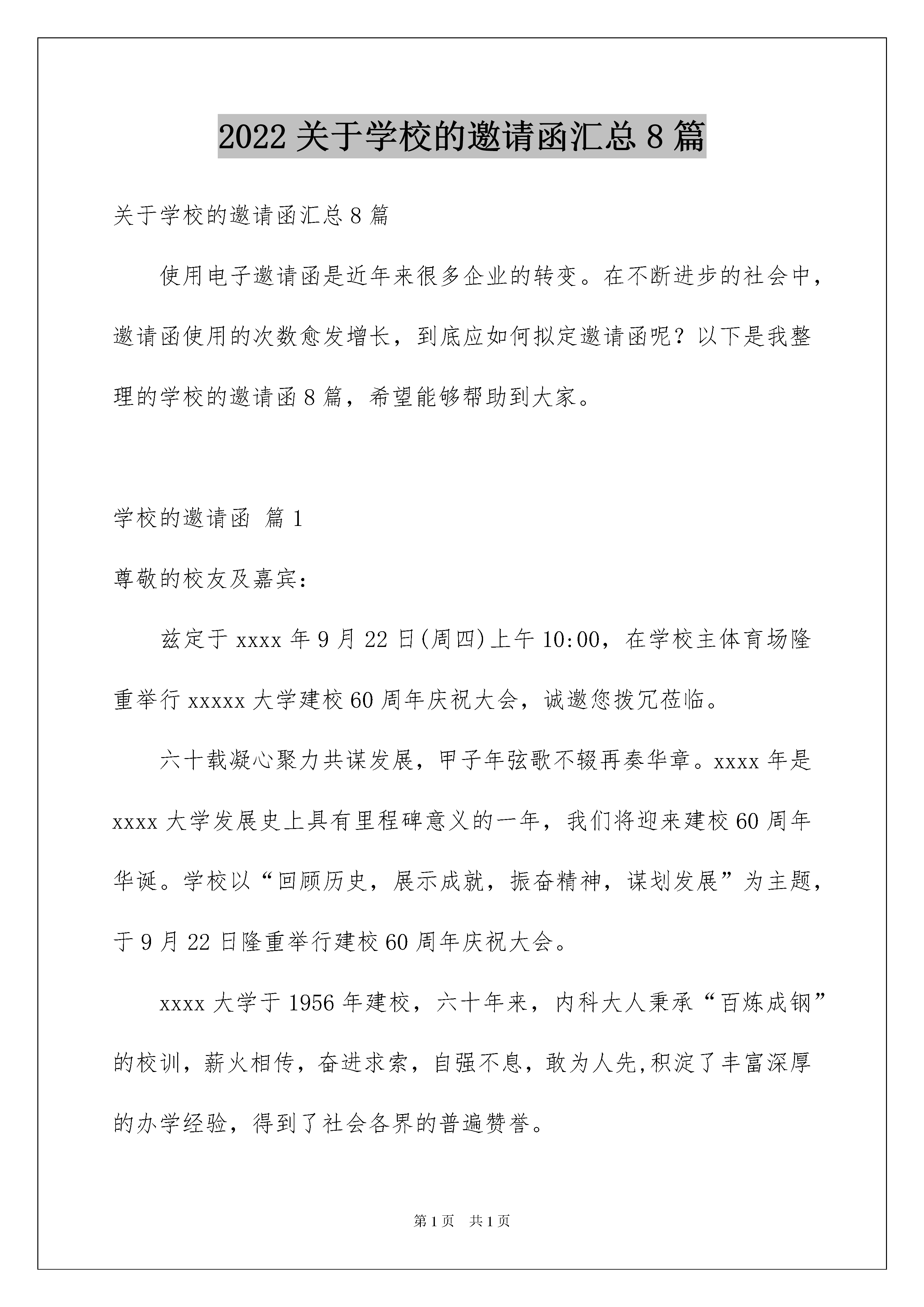 2022 关于学校的邀请函汇总 8 篇

关于学校的邀请函汇总 8 篇

使用电子邀请函是近年来很多企业的转变。在不断进步的社会中，邀请函使用的次数愈发增长，到底应如何拟定邀请函呢？以下是我整理的学校的邀请函 8 篇，希望能够帮助到大家。

学校的邀请函 篇 1

尊敬的校友及嘉宾：

兹定于 xxxx 年 9 月 22 日(周四)上午 10:00，在学校主体育场隆重举行 xxxxx 大学建校 60 周年庆祝大会，诚邀您拨冗莅临。

六十载凝心聚力共谋发展，甲子年弦歌不辍再奏华章。xxxx 年是 xxxx 大学发展史上具有里程碑意义的一年，我们将迎来建校 60 周年华诞。学校以“回顾历史，展示成就，振奋精神，谋划发展”为主题，于 9 月 22 日隆重举行建校 60 周年庆祝大会。

xxxx 大学于 1956 年建校，六十年来，内科大人秉承“百炼成钢”的校训，薪火相传，奋进求索，自强不息，敢为人先,积淀了丰富深厚的办学经验，得到了社会各界的普遍赞誉。

第 1 页 共 1 页